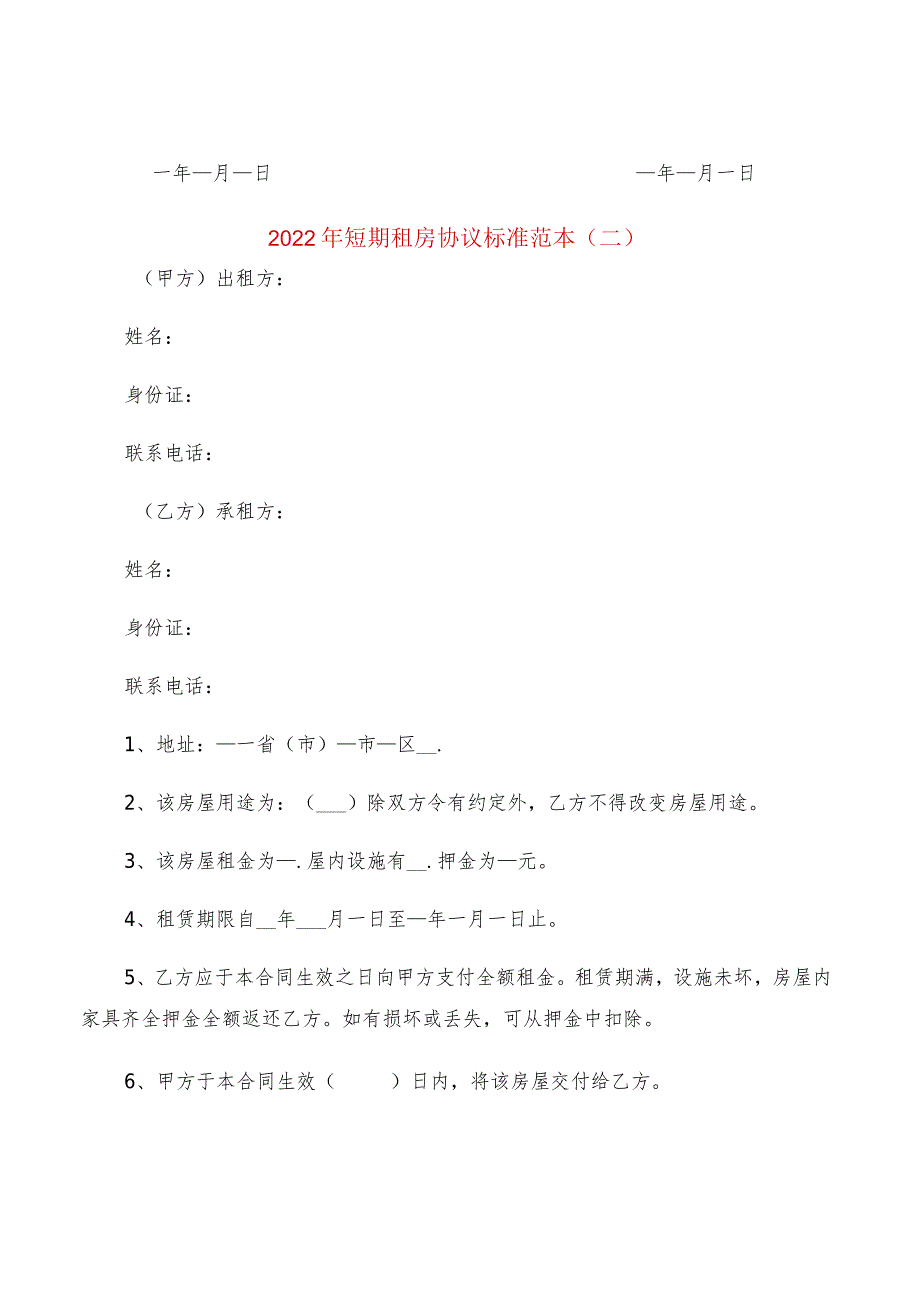 一年—月—日　　　　　　　　　　　　—年—月一日

2022年短期租房协议标准范本（二）

（甲方）出租方：

姓名：

身份证：

联系电话：

（乙方）承租方：

姓名：

身份证：

联系电话：

1、地址：—一省（市）—市—区__.

2、该房屋用途为：（___）除双方令有约定外，乙方不得改变房屋用途。

3、该房屋租金为—.屋内设施有__.押金为—元。

4、租赁期限自__年___月一日至—年一月一日止。

5、乙方应于本合同生效之日向甲方支付全额租金。租赁期满，设施未坏，房屋内家具齐全押金全额返还乙方。如有损坏或丢失，可从押金中扣除。

6、甲方于本合同生效（　　）日内，将该房屋交付给乙方。